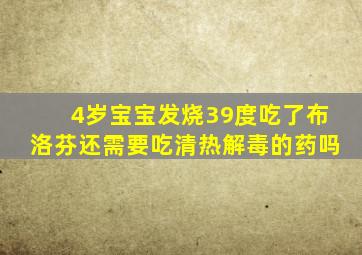 4岁宝宝发烧39度吃了布洛芬还需要吃清热解毒的药吗